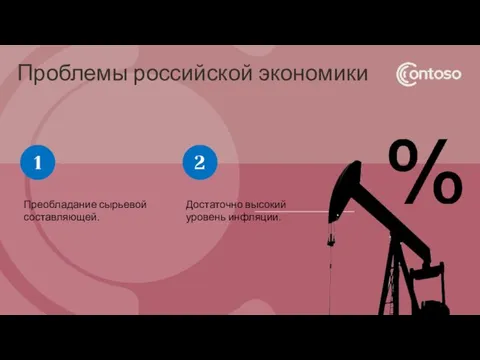 Проблемы российской экономики

Contoso

1

Преобладание сырьевой составляющей.

2

Достаточно высокий уровень инфляции.

%